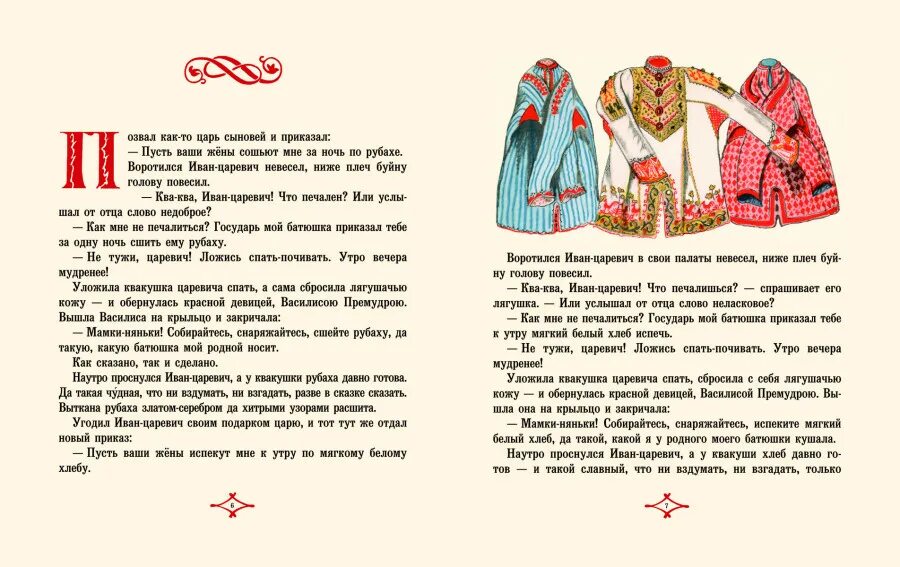 Позвал как-то царь сыновей и приказал:
— Пусть ваши жёны сошьют мне за ночь по рубахе.
Воротился Иван-царевич невесел, ниже плеч буйну голову повесил.
— Ква-ква, Иван-царевич! Что печален? Или услышал от отца слово недоброе?
— Как мне не печалиться? Государь мой батюшка приказал тебе за одну ночь сшить ему рубаху.
— Не тужи, царевич! Ложись спать-почивать. Утро вечера мудренее!
Уложила квакушка царевича спать, а сама сбросила лягушачью кожу — и обернулась красной девицей, Василисою Премудрою. Вышла Василиса на крыльцо и закричала:
— Мамки-няньки! Собирайтесь, снаряжайтесь, сшейте рубаху, да такую, какую батюшка мой родной носит.
Как сказано, так и сделано.
Наутро проснулся Иван-царевич, а у квакушки рубаха давно готова. Да такая чу́дная, что ни вздумать, ни взгадать, разве в сказке сказать. Выткана рубаха златом-серебром да хитрыми узорами расшита.
Угодил Иван-царевич своим подарком царю, и тот тут же отдал новый приказ:
— Пусть ваши жёны испекут мне к утру по мягкому белому хлебу.

6

Воротился Иван-царевич в свои палаты невесел, ниже плеч буйну голову повесил.
— Ква-ква, Иван-царевич! Что печалишься? — спрашивает его лягушка. — Или услышал от отца слово неласковое?
— Как мне не печалиться? Государь мой батюшка приказал тебе к утру мягкий белый хлеб испечь.
— Не тужи, царевич! Ложись спать-почивать. Утро вечера мудренее!
Уложила квакушка царевича спать, сбросила с себя лягушачью кожу — и обернулась красной девицей, Василисой Премудрою. Вышла она на крыльцо и закричала:
— Мамки-няньки! Собирайтесь, снаряжайтесь, испеките мягкий белый хлеб, да такой, какой я у родного моего батюшки кушала.
Наутро проснулся Иван-царевич, а у квакуши хлеб давно готов — и такой славный, что ни вздумать, ни взгадать, только

7